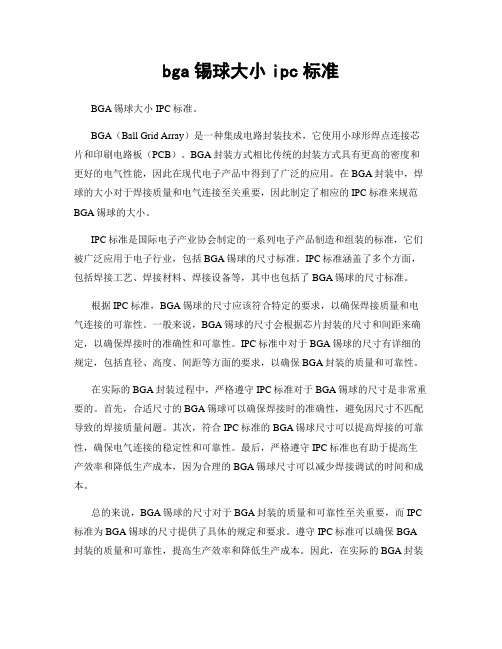 bga 锡球大小 ipc 标准

BGA 锡球大小 IPC 标准。

BGA（Ball Grid Array）是一种集成电路封装技术，它使用小球形焊点连接芯片和印刷电路板（PCB）。BGA 封装方式相比传统的封装方式具有更高的密度和更好的电气性能，因此在现代电子产品中得到了广泛的应用。在 BGA 封装中，焊球的大小对于焊接质量和电气连接至关重要，因此制定了相应的 IPC 标准来规范 BGA 锡球的大小。

IPC 标准是国际电子产业协会制定的一系列电子产品制造和组装的标准，它们被广泛应用于电子行业，包括 BGA 锡球的尺寸标准。IPC 标准涵盖了多个方面，包括焊接工艺、焊接材料、焊接设备等，其中也包括了 BGA 锡球的尺寸标准。

根据 IPC 标准，BGA 锡球的尺寸应该符合特定的要求，以确保焊接质量和电气连接的可靠性。一般来说，BGA 锡球的尺寸会根据芯片封装的尺寸和间距来确定，以确保焊接时的准确性和可靠性。IPC 标准中对于 BGA 锡球的尺寸有详细的规定，包括直径、高度、间距等方面的要求，以确保 BGA 封装的质量和可靠性。

在实际的 BGA 封装过程中，严格遵守 IPC 标准对于 BGA 锡球的尺寸是非常重要的。首先，合适尺寸的 BGA 锡球可以确保焊接时的准确性，避免因尺寸不匹配导致的焊接质量问题。其次，符合 IPC 标准的 BGA 锡球尺寸可以提高焊接的可靠性，确保电气连接的稳定性和可靠性。最后，严格遵守 IPC 标准也有助于提高生产效率和降低生产成本，因为合理的 BGA 锡球尺寸可以减少焊接调试的时间和成本。

总的来说，BGA 锡球的尺寸对于 BGA 封装的质量和可靠性至关重要，而 IPC 标准为 BGA 锡球的尺寸提供了具体的规定和要求。遵守 IPC 标准可以确保 BGA 封装的质量和可靠性，提高生产效率和降低生产成本。因此，在实际的 BGA 封装